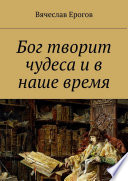 Вячеслав Ерогов

Бог творит чудеса и в наше время